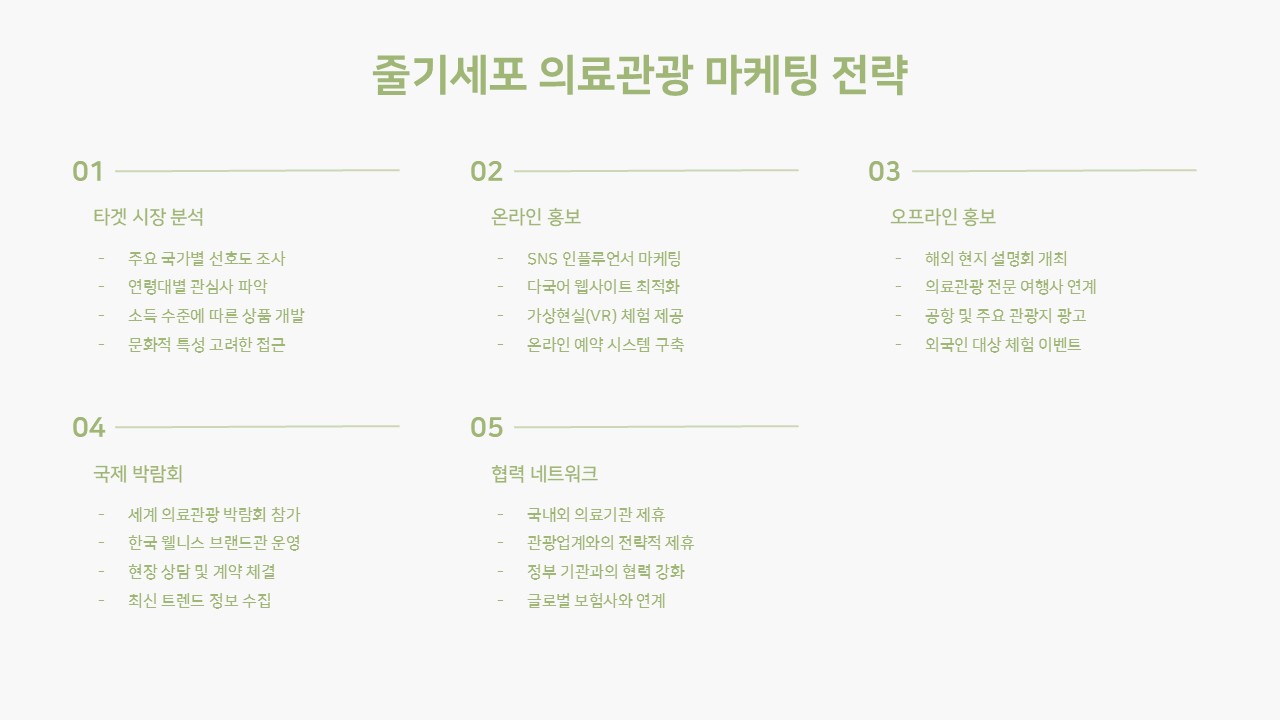 줄기세포 의료관광 마케팅 전략

01

타겟 시장 분석

- 주요 국가별 선호도 조사
- 연령대별 관심사 파악
- 소득 수준에 따른 상품 개발
- 문화적 특성 고려한 접근

02

온라인 홍보

- SNS 인플루언서 마케팅
- 다국어 웹사이트 최적화
- 가상현실(VR) 체험 제공
- 온라인 예약 시스템 구축

03

오프라인 홍보

- 해외 현지 설명회 개최
- 의료관광 전문 여행사 연계
- 공항 및 주요 관광지 광고
- 외국인 대상 체험 이벤트

04

국제 박람회

- 세계 의료관광 박람회 참가
- 한국 웰니스 브랜드관 운영
- 현장 상담 및 계약 체결
- 최신 트렌드 정보 수집

05

협력 네트워크

- 국내외 의료기관 제휴
- 관광업계와의 전략적 제휴
- 정부 기관과의 협력 강화
- 글로벌 보험사와 연계